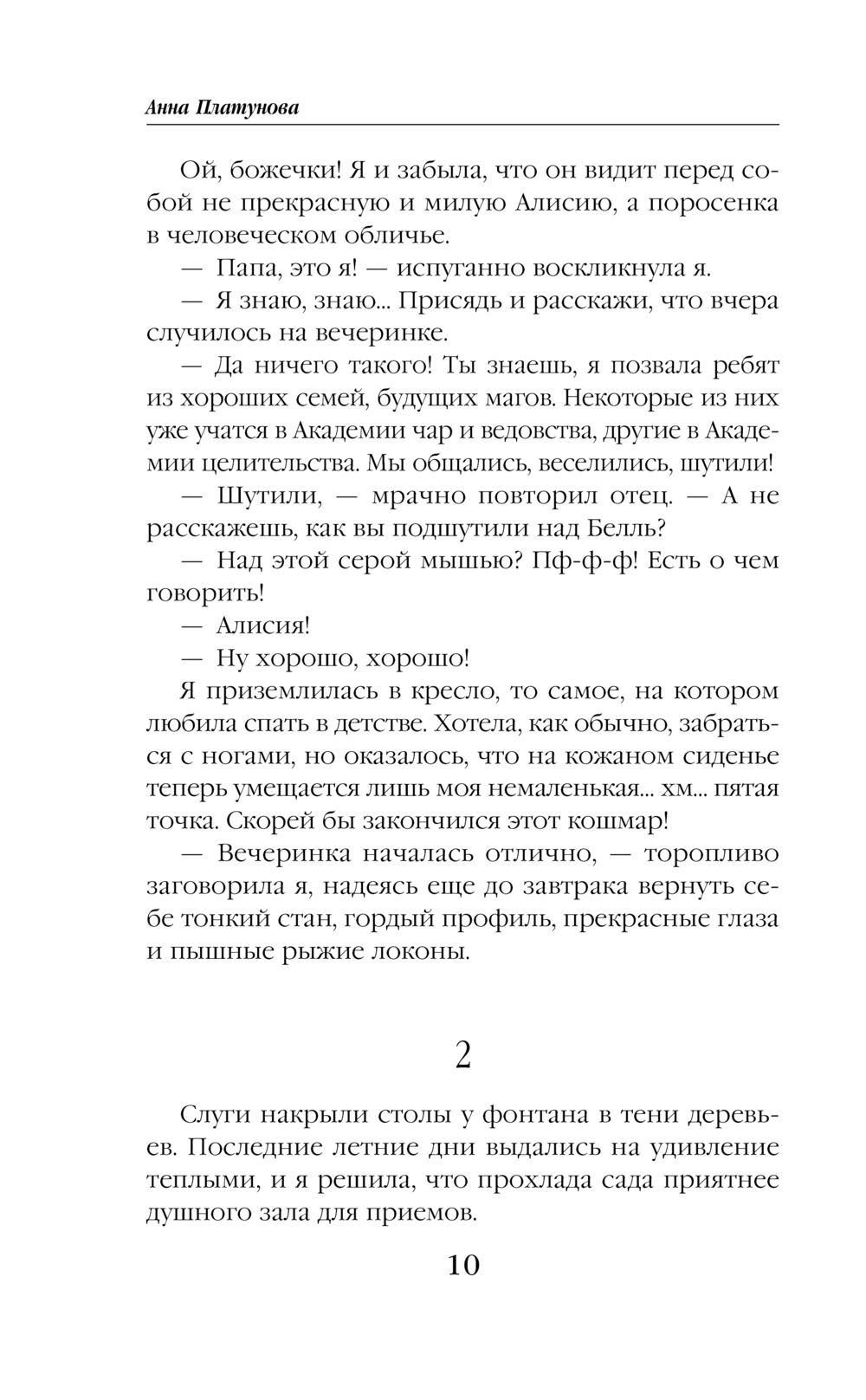 Анна Платунова

Ой, божечки! Я и забыла, что он видит перед собой не прекрасную и милую Алисию, а поросенка в человеческом обличье.

— Папа, это я! — испуганно воскликнула я.

— Я знаю, знаю... Присядь и расскажи, что вчера случилось на вечеринке.

— Да ничего такого! Ты знаешь, я позвала ребят из хороших семей, будущих магов. Некоторые из них уже учатся в Академии чар и ведовства, другие в Академии целительства. Мы общались, веселились, шутили!

— Шутили, — мрачно повторил отец. — А не расскажешь, как вы подшутили над Белль?

— Над этой серой мышью? Пф-ф-ф! Есть о чем говорить!

— Алисия!

— Ну хорошо, хорошо!

Я приземлилась в кресло, то самое, на котором любила спать в детстве. Хотела, как обычно, забраться с ногами, но оказалось, что на кожаном сиденье теперь умещается лишь моя немаленькая... хм... пятая точка. Скорей бы закончился этот кошмар!

— Вечеринка началась отлично, — торопливо заговорила я, надеясь еще до завтрака вернуть себе тонкий стан, гордый профиль, прекрасные глаза и пышные рыжие локоны.

2

Слуги накрыли столы у фонтана в тени деревьев. Последние летние дни выдались на удивление теплыми, и я решила, что прохлада сада приятнее душного зала для приемов.

10